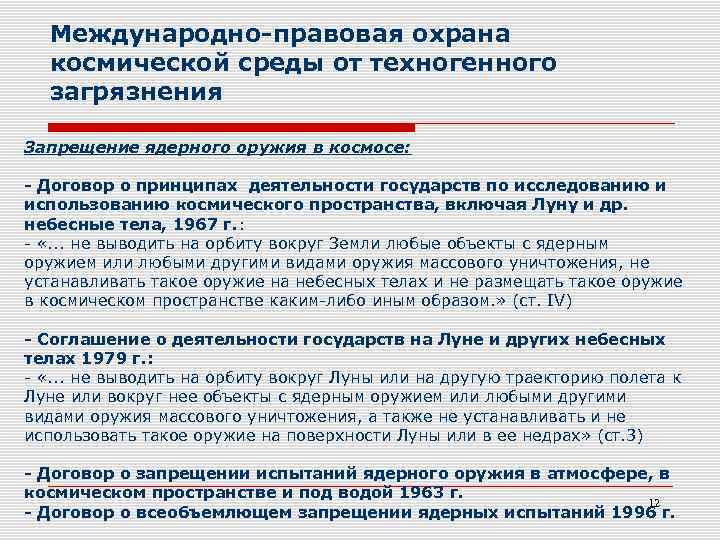 Международно-правовая охрана космической среды от техногенного загрязнения

Запрещение ядерного оружия в космосе:

- Договор о принципах деятельности государств по исследованию и использованию космического пространства, включая Луну и др. небесные тела, 1967 г.:
- «... не выводить на орбиту вокруг Земли любые объекты с ядерным оружием или любыми другими видами оружия массового уничтожения, не устанавливать такое оружие на небесных телах и не размещать такое оружие в космическом пространстве каким-либо иным образом.» (ст. IV)

- Соглашение о деятельности государств на Луне и других небесных телах 1979 г.:
- «... не выводить на орбиту вокруг Луны или на другую траекторию полета к Луне или вокруг нее объекты с ядерным оружием или любыми другими видами оружия массового уничтожения, а также не устанавливать и не использовать такое оружие на поверхности Луны или в ее недрах» (ст.3)

- Договор о запрещении испытаний ядерного оружия в атмосфере, в космическом пространстве и под водой 1963 г.
- Договор о всеобъемлющем запрещении ядерных испытаний 1996 г.

12